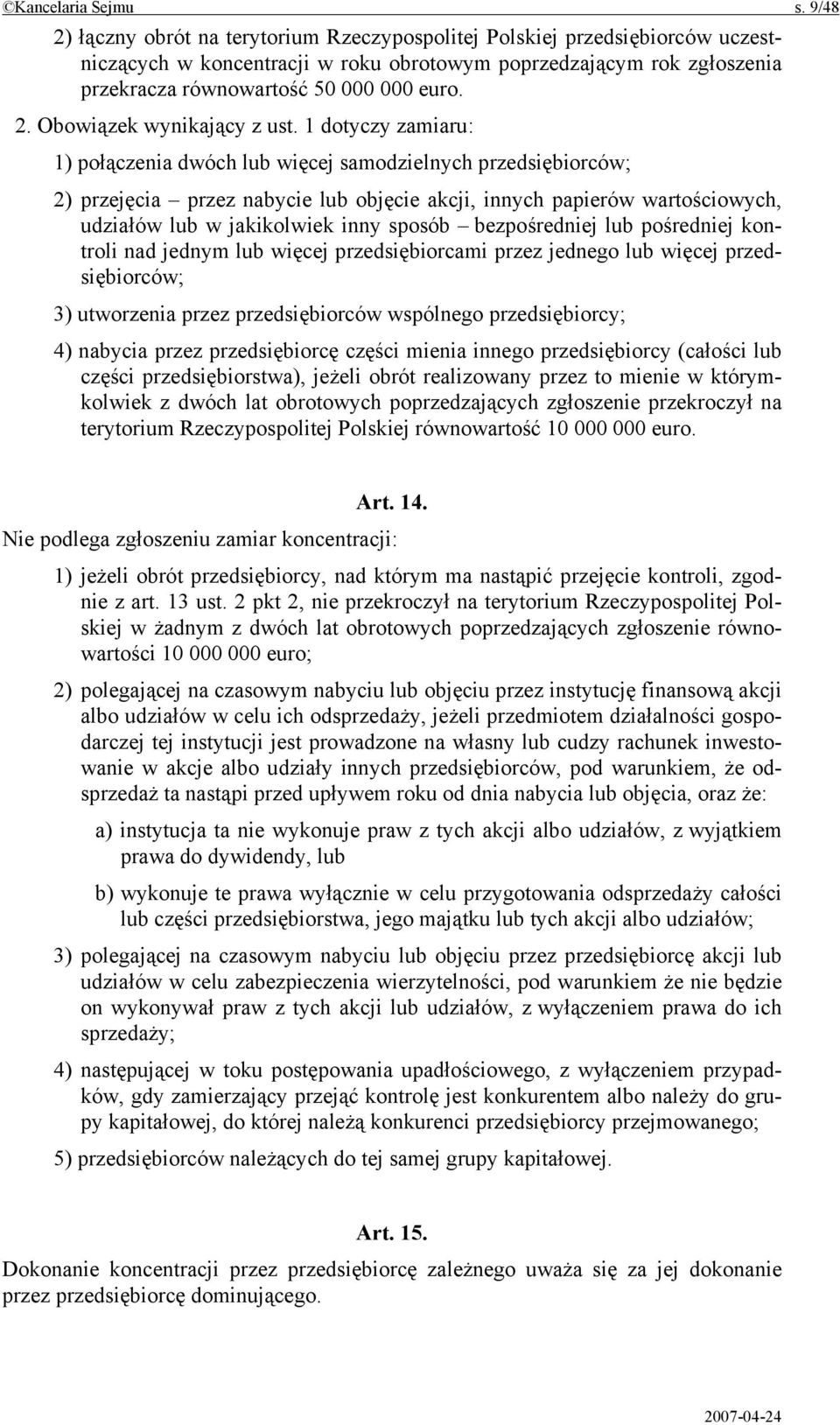 ©Kancelaria Sejmu s. 9/48

2) łączny obrót na terytorium Rzeczypospolitej Polskiej przedsiębiorców uczestniczących w koncentracji w roku obrotowym poprzedzającym rok zgłoszenia przekracza równowartość 50 000 000 euro.

2. Obowiązek wynikający z ust. 1 dotyczy zamiaru:

1) połączenia dwóch lub więcej samodzielnych przedsiębiorców;

2) przejęcia – przez nabycie lub objęcie akcji, innych papierów wartościowych, udziałów lub w jakikolwiek inny sposób – bezpośredniej lub pośredniej kontroli nad jednym lub więcej przedsiębiorcami przez jednego lub więcej przedsiębiorców;

3) utworzenia przez przedsiębiorców wspólnego przedsiębiorcy;

4) nabycia przez przedsiębiorcę części mienia innego przedsiębiorcy (całości lub części przedsiębiorstwa), jeżeli obrót realizowany przez to mienie w którymkolwiek z dwóch lat obrotowych poprzedzających zgłoszenie przekroczył na terytorium Rzeczypospolitej Polskiej równowartość 10 000 000 euro.

Art. 14.

Nie podlega zgłoszeniu zamiar koncentracji:

1) jeżeli obrót przedsiębiorcy, nad którym ma nastąpić przejęcie kontroli, zgodnie z art. 13 ust. 2 pkt 2, nie przekroczył na terytorium Rzeczypospolitej Polskiej w żadnym z dwóch lat obrotowych poprzedzających zgłoszenie równowartości 10 000 000 euro;

2) polegającej na czasowym nabyciu lub objęciu przez instytucję finansową akcji albo udziałów w celu ich odsprzedaży, jeżeli przedmiotem działalności gospodarczej tej instytucji jest prowadzone na własny lub cudzy rachunek inwestowanie w akcje albo udziały innych przedsiębiorców, pod warunkiem, że odsprzedaż ta nastąpi przed upływem roku od dnia nabycia lub objęcia, oraz że:

a) instytucja ta nie wykonuje praw z tych akcji albo udziałów, z wyjątkiem prawa do dywidendy, lub

b) wykonuje te prawa wyłącznie w celu przygotowania odsprzedaży całości lub części przedsiębiorstwa, jego majątku lub tych akcji albo udziałów;

3) polegającej na czasowym nabyciu lub objęciu przez przedsiębiorcę akcji lub udziałów w celu zabezpieczenia wierzytelności, pod warunkiem że nie będzie on wykonywał praw z tych akcji lub udziałów, z wyłączeniem prawa do ich sprzedaży;

4) następującej w toku postępowania upadłościowego, z wyłączeniem przypadków, gdy zamierzający przejąć kontrolę jest konkurentem albo należy do grupy kapitałowej, do której należą konkurenci przedsiębiorcy przejmowanego;

5) przedsiębiorców należących do tej samej grupy kapitałowej.

Art. 15.

Dokonanie koncentracji przez przedsiębiorcę zależnego uważa się za jej dokonanie przez przedsiębiorcę dominującego.

2007-04-24